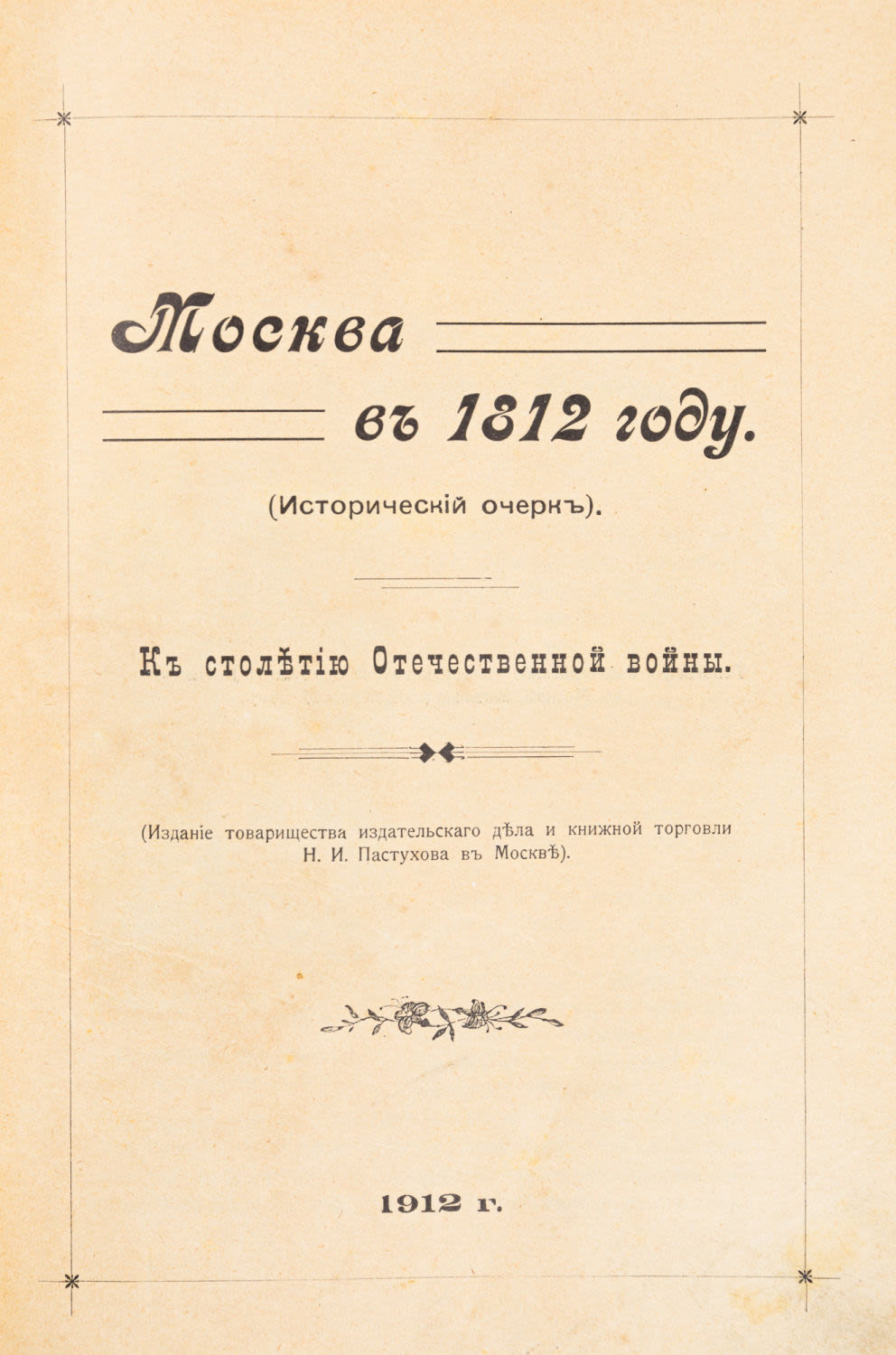 Москва

въ 1812 году.

(Историческій очеркъ).

Къ столѣтію Отечественной войны.

(Изданіе товарищества издательскаго дѣла и книжной торговли Н. И. Пастухова въ Москвѣ).

1912 г.